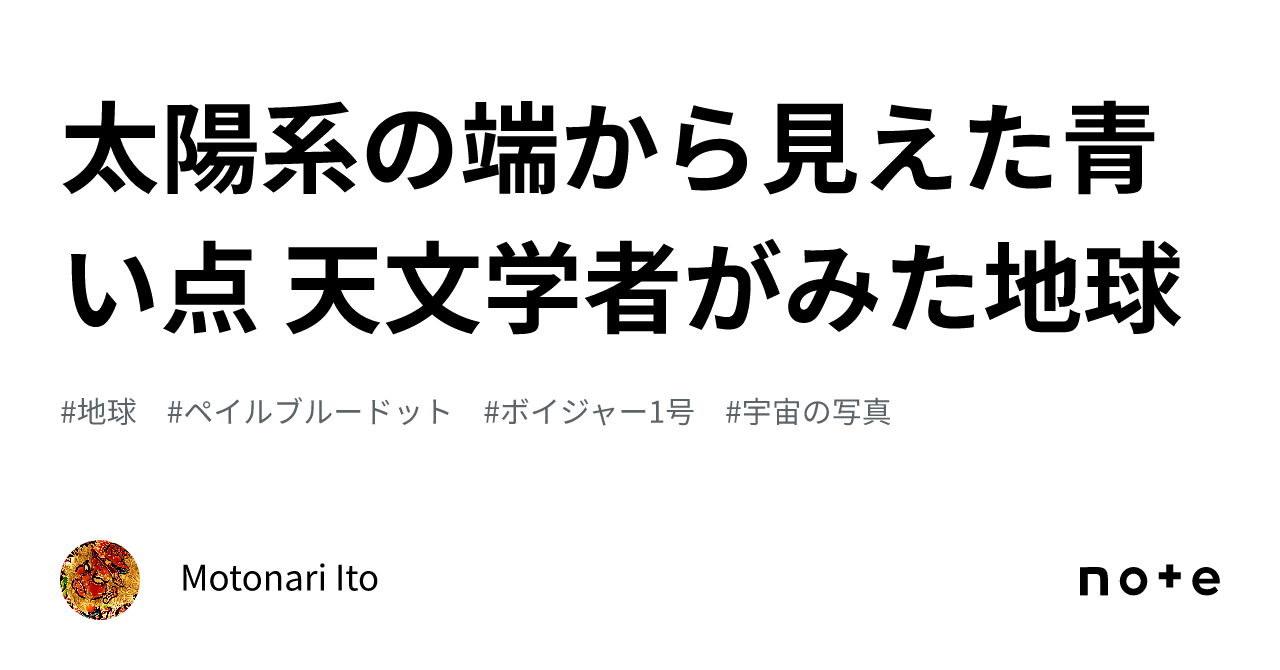 太陽系の端から見えた青い点 天文学者がみた地球

#地球　#ペイルブルードット　#ボイジャー1号　#宇宙の写真

Motonari Ito

note